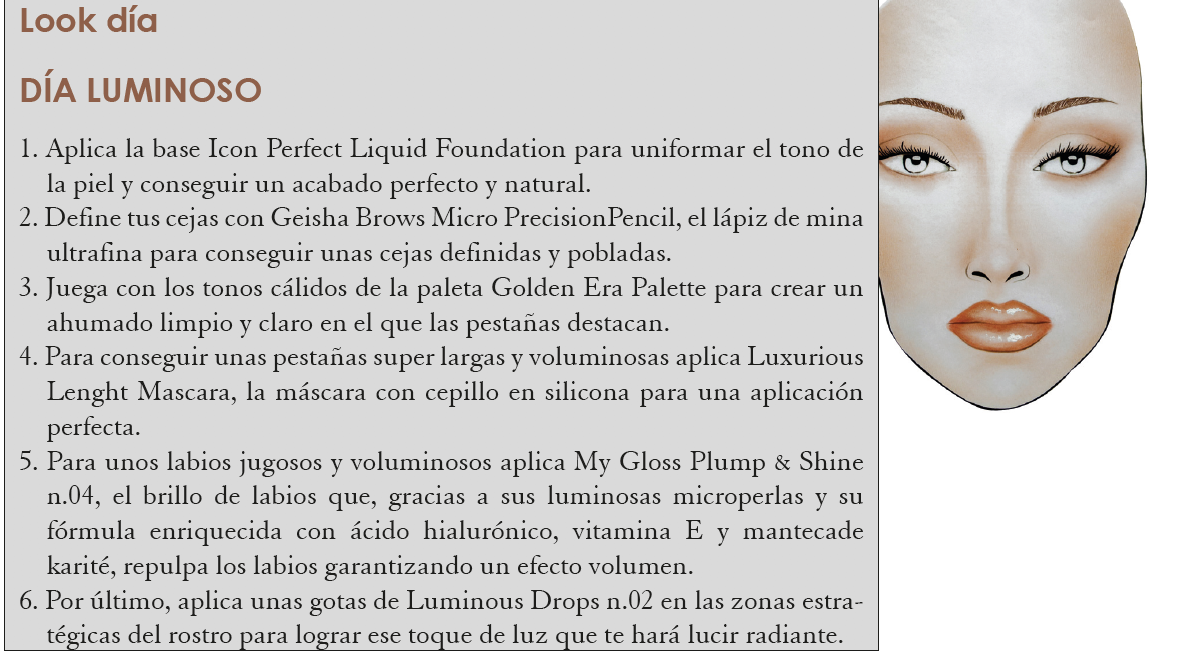 Look día

DÍA LUMINOSO

1. Aplica la base Icon Perfect Liquid Foundation para uniformar el tono de la piel y conseguir un acabado perfecto y natural.
2. Define tus cejas con Geisha Brows Micro PrecisionPencil, el lápiz de mina ultrafina para conseguir unas cejas definidas y pobladas.
3. Juega con los tonos cálidos de la paleta Golden Era Palette para crear un ahumado limpio y claro en el que las pestañas destacan.
4. Para conseguir unas pestañas super largas y voluminosas aplica Luxurious Lenght Mascara, la máscara con cepillo en silicona para una aplicación perfecta.
5. Para unos labios jugosos y voluminosos aplica My Gloss Plump & Shine n.04, el brillo de labios que, gracias a sus luminosas microperlas y su fórmula enriquecida con ácido hialurónico, vitamina E y mantecade karité, repulpa los labios garantizando un efecto volumen.
6. Por último, aplica unas gotas de Luminous Drops n.02 en las zonas estratégicas del rostro para lograr ese toque de luz que te hará lucir radiante.